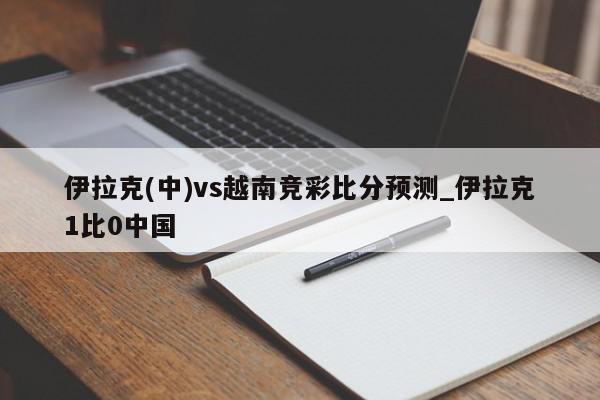 伊拉克(中)vs越南竞彩比分预测_伊拉克1比0中国